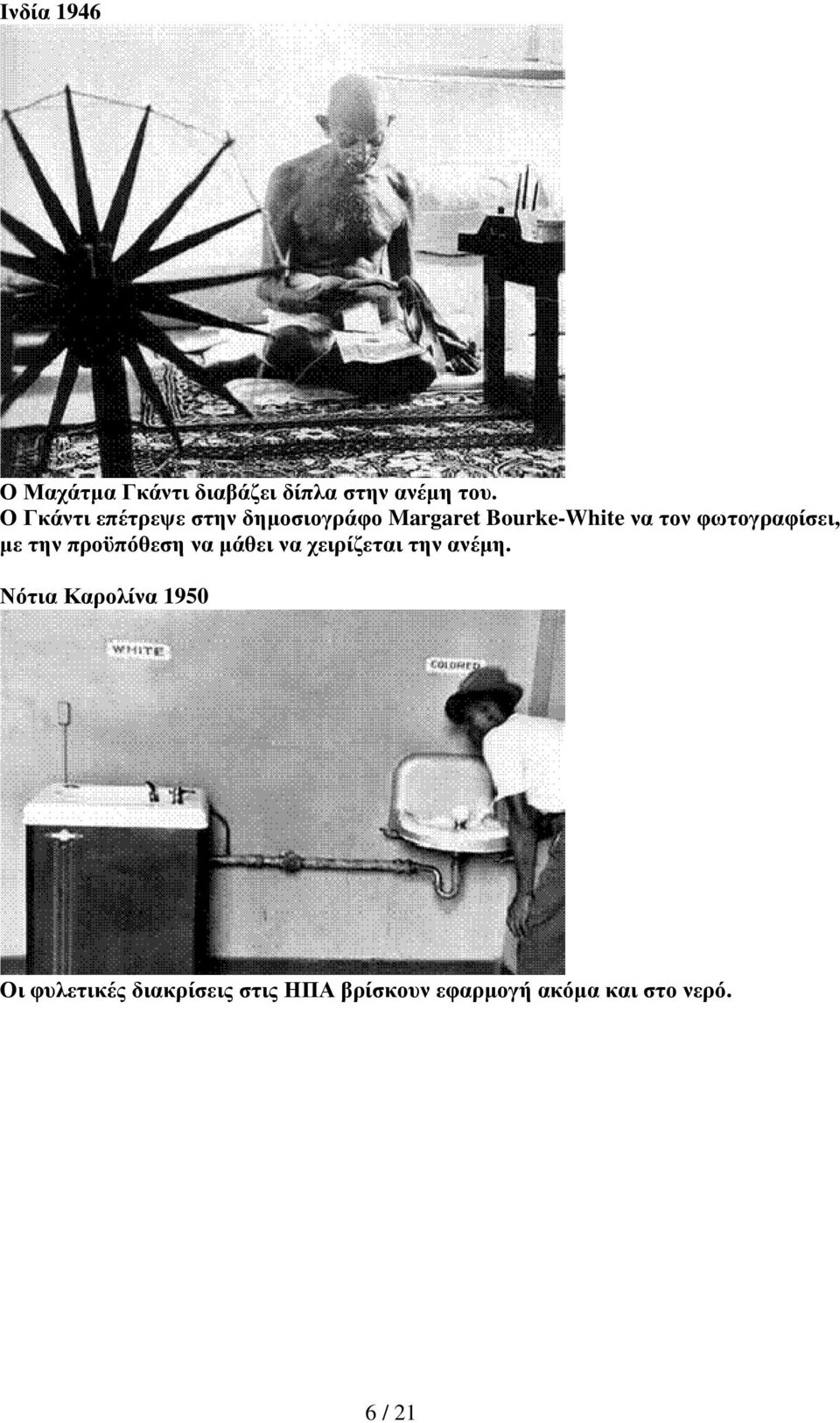 Ινδία 1946

Ο Μαχάτμα Γκάντι διαβάζει δίπλα στην ανέμη του.
Ο Γκάντι επέτρεψε στην δημοσιογράφο Margaret Bourke-White να τον φωτογραφίσει, με την προϋπόθεση να μάθει να χειρίζεται την ανέμη.

Νότια Καρολίνα 1950

WHITE

COLORED

Οι φυλετικές διακρίσεις στις ΗΠΑ βρίσκουν εφαρμογή ακόμα και στο νερό.

6 / 21